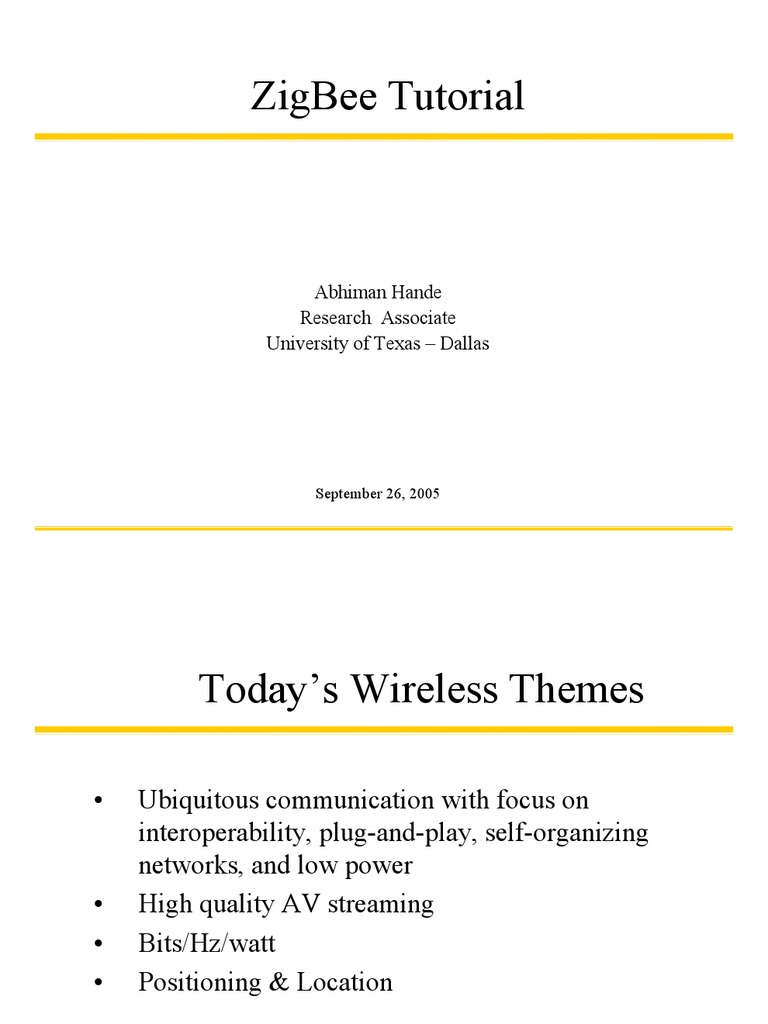 ZigBee Tutorial

Abhiman Hande
Research Associate
University of Texas – Dallas

September 26, 2005

Today's Wireless Themes

• Ubiquitous communication with focus on interoperability, plug-and-play, self-organizing networks, and low power
• High quality AV streaming
• Bits/Hz/watt
• Positioning & Location